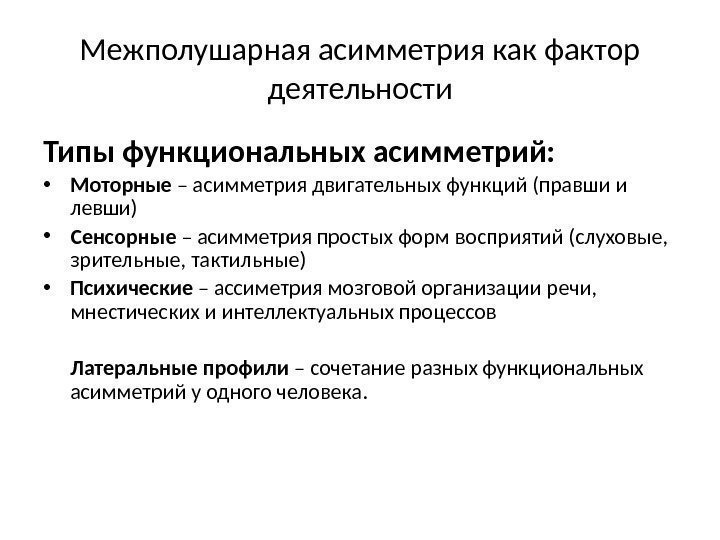 Межполушарная асимметрия как фактор деятельности

Типы функциональных асимметрий:

• Моторные – асимметрия двигательных функций (правши и левши)
• Сенсорные – асимметрия простых форм восприятий (слуховые, зрительные, тактильные)
• Психические – ассиметрия мозговой организации речи, мнестических и интеллектуальных процессов

Латеральные профили – сочетание разных функциональных асимметрий у одного человека.